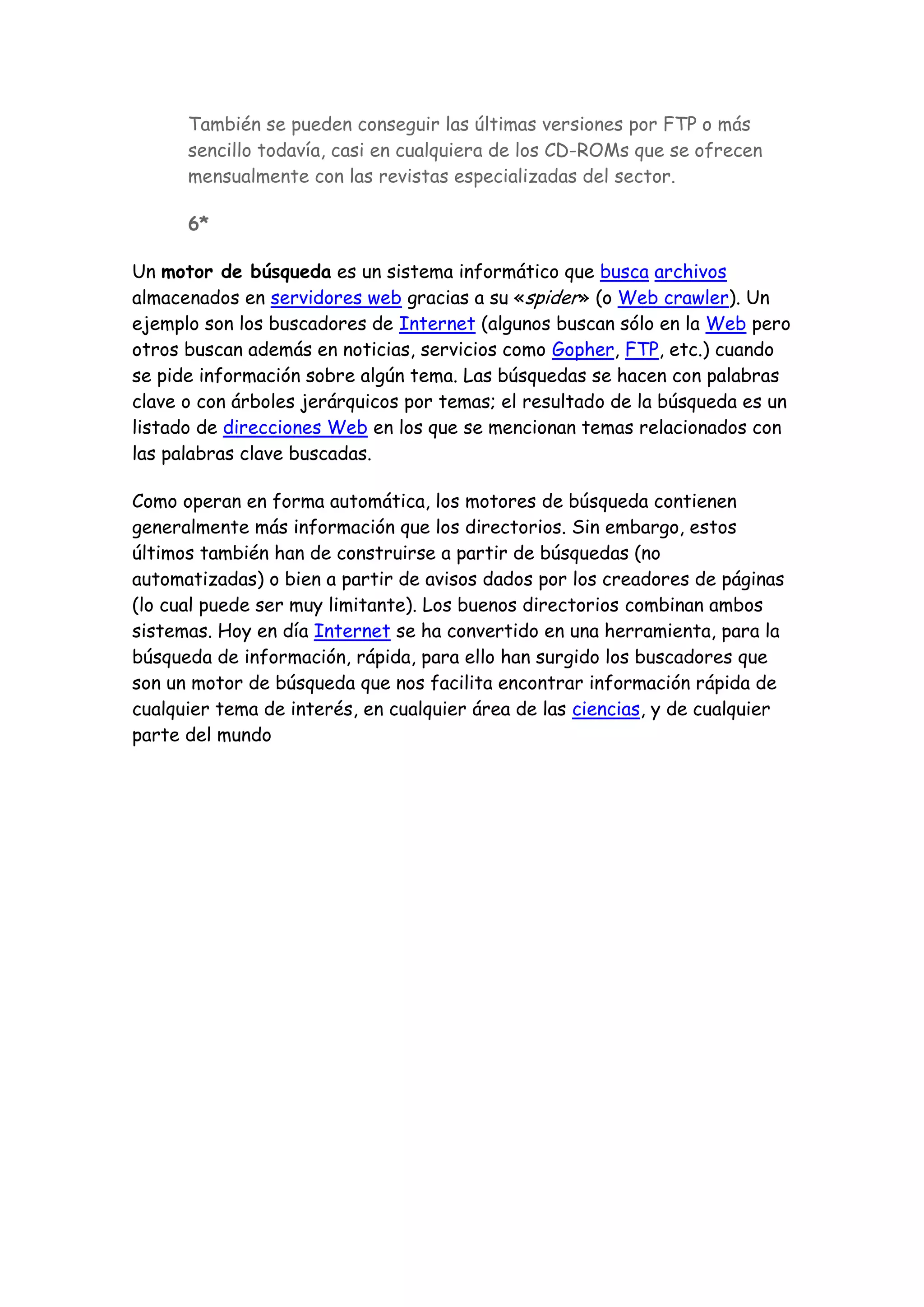 También se pueden conseguir las últimas versiones por FTP o más sencillo todavía, casi en cualquiera de los CD-ROMs que se ofrecen mensualmente con las revistas especializadas del sector.

6*

Un motor de búsqueda es un sistema informático que busca archivos almacenados en servidores web gracias a su «spider» (o Web crawler). Un ejemplo son los buscadores de Internet (algunos buscan sólo en la Web pero otros buscan además en noticias, servicios como Gopher, FTP, etc.) cuando se pide información sobre algún tema. Las búsquedas se hacen con palabras clave o con árboles jerárquicos por temas; el resultado de la búsqueda es un listado de direcciones Web en los que se mencionan temas relacionados con las palabras clave buscadas.

Como operan en forma automática, los motores de búsqueda contienen generalmente más información que los directorios. Sin embargo, estos últimos también han de construirse a partir de búsquedas (no automatizadas) o bien a partir de avisos dados por los creadores de páginas (lo cual puede ser muy limitante). Los buenos directorios combinan ambos sistemas. Hoy en día Internet se ha convertido en una herramienta, para la búsqueda de información, rápida, para ello han surgido los buscadores que son un motor de búsqueda que nos facilita encontrar información rápida de cualquier tema de interés, en cualquier área de las ciencias, y de cualquier parte del mundo